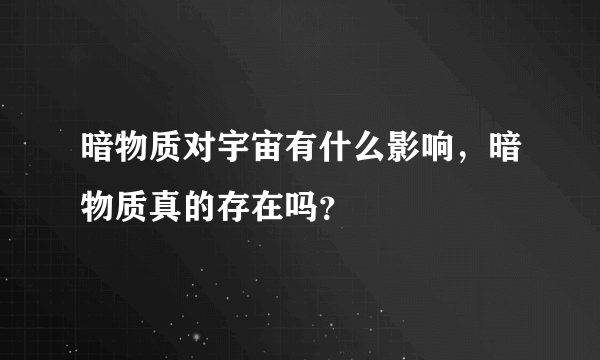 暗物质对宇宙有什么影响，暗物质真的存在吗?